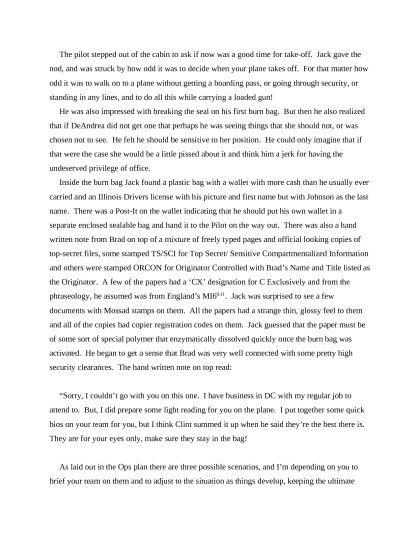 The pilot stepped out of the cabin to ask if now was a good time for take-off. Jack gave the nod, and was struck by how odd it was to decide when your plane takes off. For that matter how odd it was to walk on to a plane without getting a boarding pass, or going through security, or standing in any lines, and to do all this while carrying a loaded gun!

He was also impressed with breaking the seal on his first burn bag. But then he also realized that if DeAndrea did not get one that perhaps he was seeing things that she should not, or was chosen not to see. He felt he should be sensitive to her position. He could only imagine that if that were the case she would be a little pissed about it and think him a jerk for having the undeserved privilege of office.

Inside the burn bag Jack found a plastic bag with a wallet with more cash than he usually ever carried and an Illinois Drivers license with his picture and first name but with Johnson as the last name. There was a Post-It on the wallet indicating that he should put his own wallet in a separate enclosed sealable bag and hand it to the Pilot on the way out. There was also a hand written note from Brad on top of a mixture of freely typed pages and official looking copies of top-secret files, some stamped TS/SCI for Top Secret/ Sensitive Compartmentalized Information and others were stamped ORCON for Originator Controlled with Brad's Name and Title listed as the Originator. A few of the papers had a 'CX' designation for C Exclusively and from the phraseology, he assumed was from England's MI6$^{8.11}$. Jack was surprised to see a few documents with Mossad stamps on them. All the papers had a strange thin, glossy feel to them and all of the copies had copier registration codes on them. Jack guessed that the paper must be of some sort of special polymer that enzymatically dissolved quickly once the burn bag was activated. He began to get a sense that Brad was very well connected with some pretty high security clearances. The hand written note on top read:

"Sorry, I couldn't go with you on this one. I have business in DC with my regular job to attend to. But, I did prepare some light reading for you on the plane. I put together some quick bios on your team for you, but I think Clint summed it up when he said they're the best there is. They are for your eyes only, make sure they stay in the bag!

As laid out in the Ops plan there are three possible scenarios, and I'm depending on you to brief your team on them and to adjust to the situation as things develop, keeping the ultimate